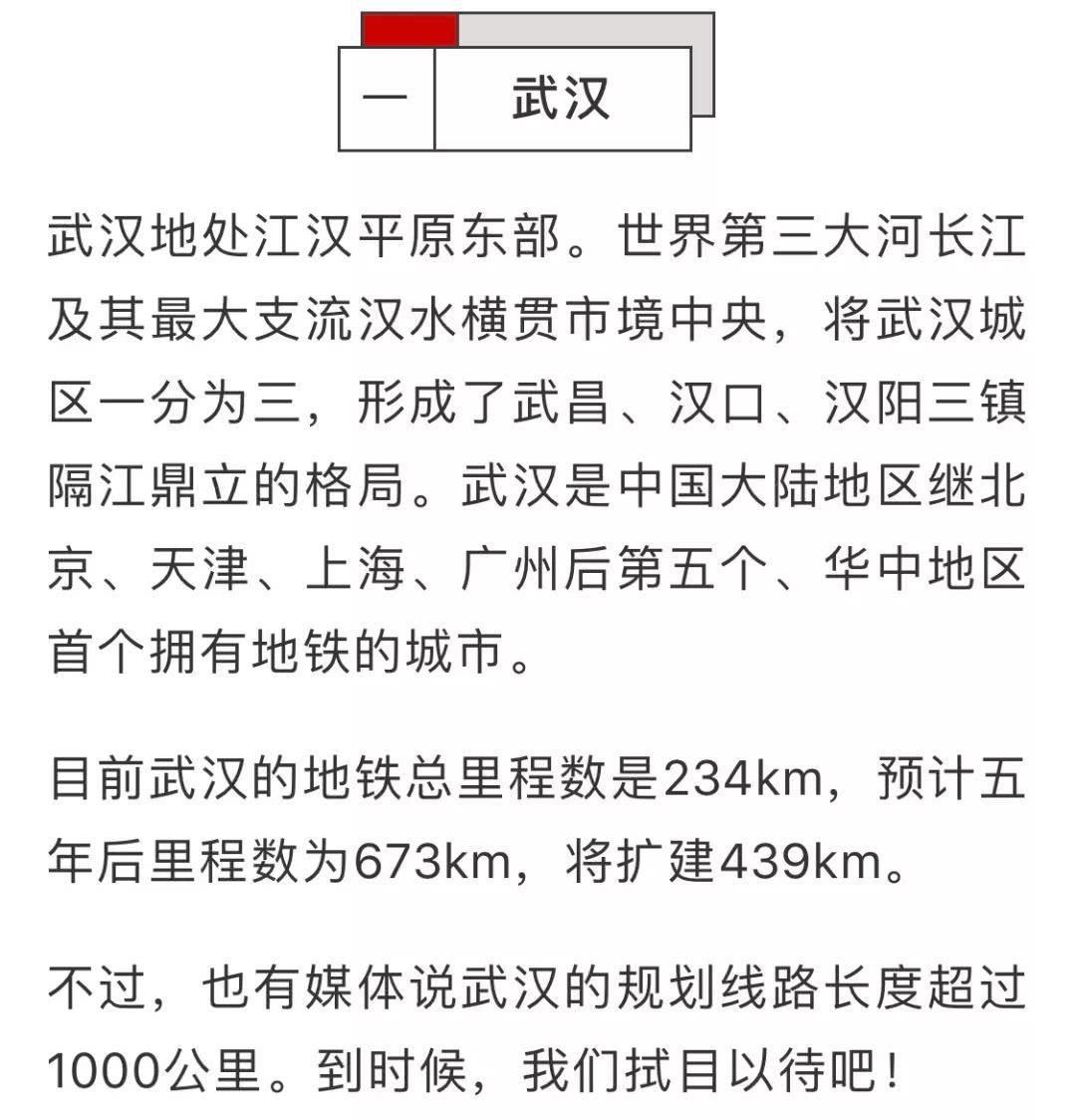 一 武汉

武汉地处江汉平原东部。世界第三大河长江及其最大支流汉水横贯市境中央，将武汉城区一分为三，形成了武昌、汉口、汉阳三镇隔江鼎立的格局。武汉是中国大陆地区继北京、天津、上海、广州后第五个、华中地区首个拥有地铁的城市。

目前武汉的地铁总里程数是234km，预计五年后里程数为673km，将扩建439km。

不过，也有媒体说武汉的规划线路长度超过1000公里。到时候，我们拭目以待吧！